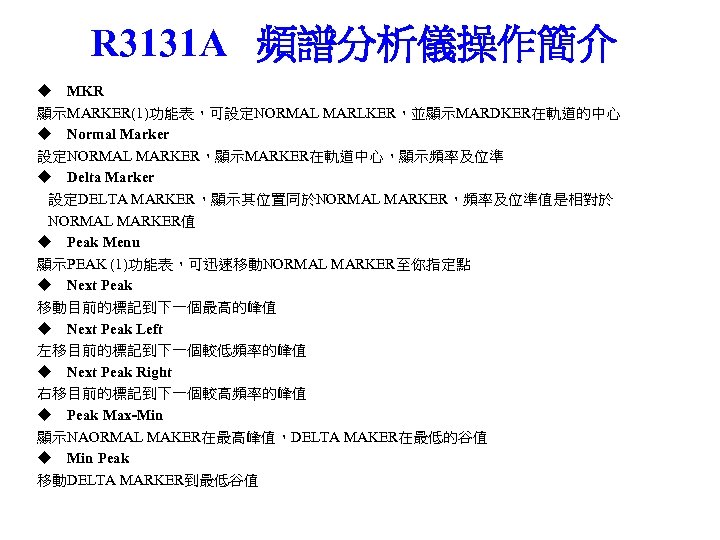 R3131A 頻譜分析儀操作簡介

◆ MKR

顯示MARKER(1)功能表，可設定NORMAL MARLKER，並顯示MARDKER在軌道的中心

◆ Normal Marker

設定NORMAL MARKER，顯示MARKER在軌道中心，顯示頻率及位準

◆ Delta Marker

設定DELTA MARKER，顯示其位置同於NORMAL MARKER，頻率及位準值是相對於NORMAL MARKER值

◆ Peak Menu

顯示PEAK (1)功能表，可迅速移動NORMAL MARKER至你指定點

◆ Next Peak

移動目前的標記到下一個最高的峰值

◆ Next Peak Left

左移目前的標記到下一個較低頻率的峰值

◆ Next Peak Right

右移目前的標記到下一個較高頻率的峰值

◆ Peak Max-Min

顯示NAORMAL MAKER在最高峰值，DELTA MAKER在最低的谷值

◆ Min Peak

移動DELTA MARKER到最低谷值